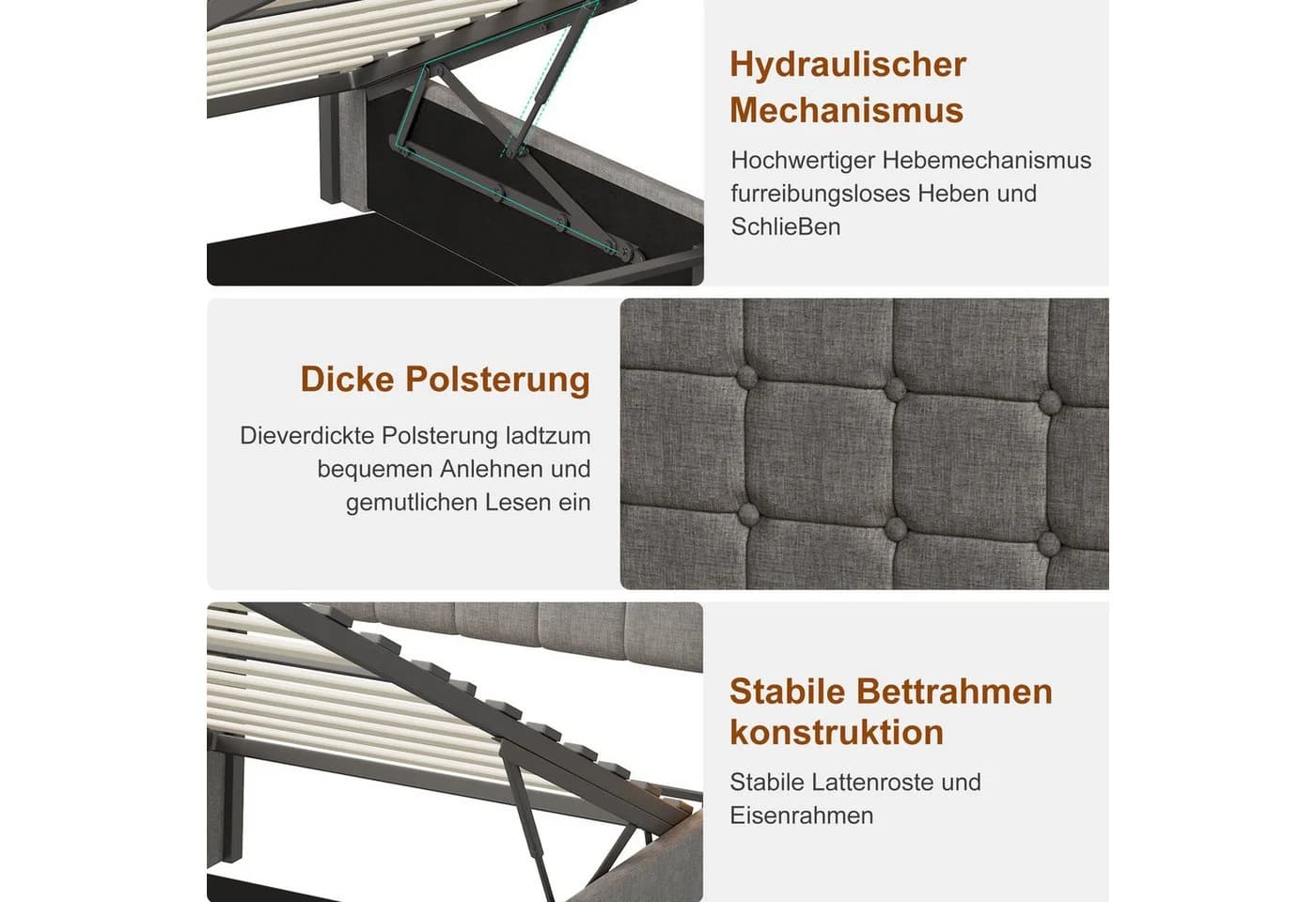 Hydraulischer Mechanismus

Hochwertiger Hebemechanismus furreibungsloses Heben und SchlieBen

Dicke Polsterung

Dieverdickte Polsterung ladtzum bequemen Anlehnen und gemutlichen Lesen ein

Stabile Bettrahmen konstruktion

Stabile Lattenroste und Eisenrahmen